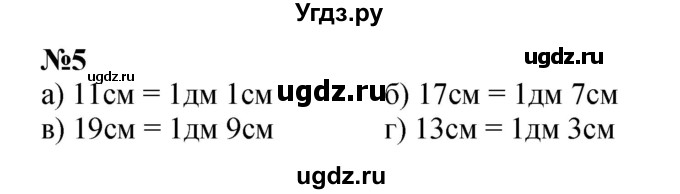 Угдз.ру

№5

ugdz.ru

ugdz.ru

а) 11см = 1дм 1см ugdz.ru б) 17см = 1дм 7см

в) 19см = 1дм 9см г) 13см = 1дм 3см

ugdz.ru